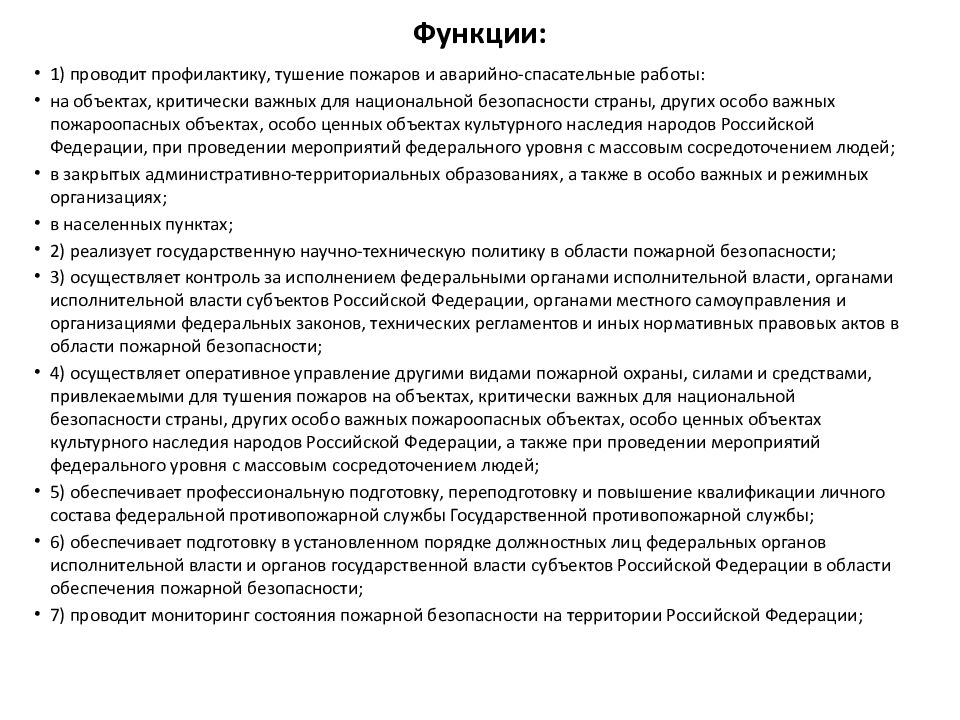 Функции:

• 1) проводит профилактику, тушение пожаров и аварийно-спасательные работы:

• на объектах, критически важных для национальной безопасности страны, других особо важных пожароопасных объектах, особо ценных объектах культурного наследия народов Российской Федерации, при проведении мероприятий федерального уровня с массовым сосредоточением людей;

• в закрытых административно-территориальных образованиях, а также в особо важных и режимных организациях;

• в населенных пунктах;

• 2) реализует государственную научно-техническую политику в области пожарной безопасности;

• 3) осуществляет контроль за исполнением федеральными органами исполнительной власти, органами исполнительной власти субъектов Российской Федерации, органами местного самоуправления и организациями федеральных законов, технических регламентов и иных нормативных правовых актов в области пожарной безопасности;

• 4) осуществляет оперативное управление другими видами пожарной охраны, силами и средствами, привлекаемыми для тушения пожаров на объектах, критически важных для национальной безопасности страны, других особо важных пожароопасных объектах, особо ценных объектах культурного наследия народов Российской Федерации, а также при проведении мероприятий федерального уровня с массовым сосредоточением людей;

• 5) обеспечивает профессиональную подготовку, переподготовку и повышение квалификации личного состава федеральной противопожарной службы Государственной противопожарной службы;

• 6) обеспечивает подготовку в установленном порядке должностных лиц федеральных органов исполнительной власти и органов государственной власти субъектов Российской Федерации в области обеспечения пожарной безопасности;

• 7) проводит мониторинг состояния пожарной безопасности на территории Российской Федерации;